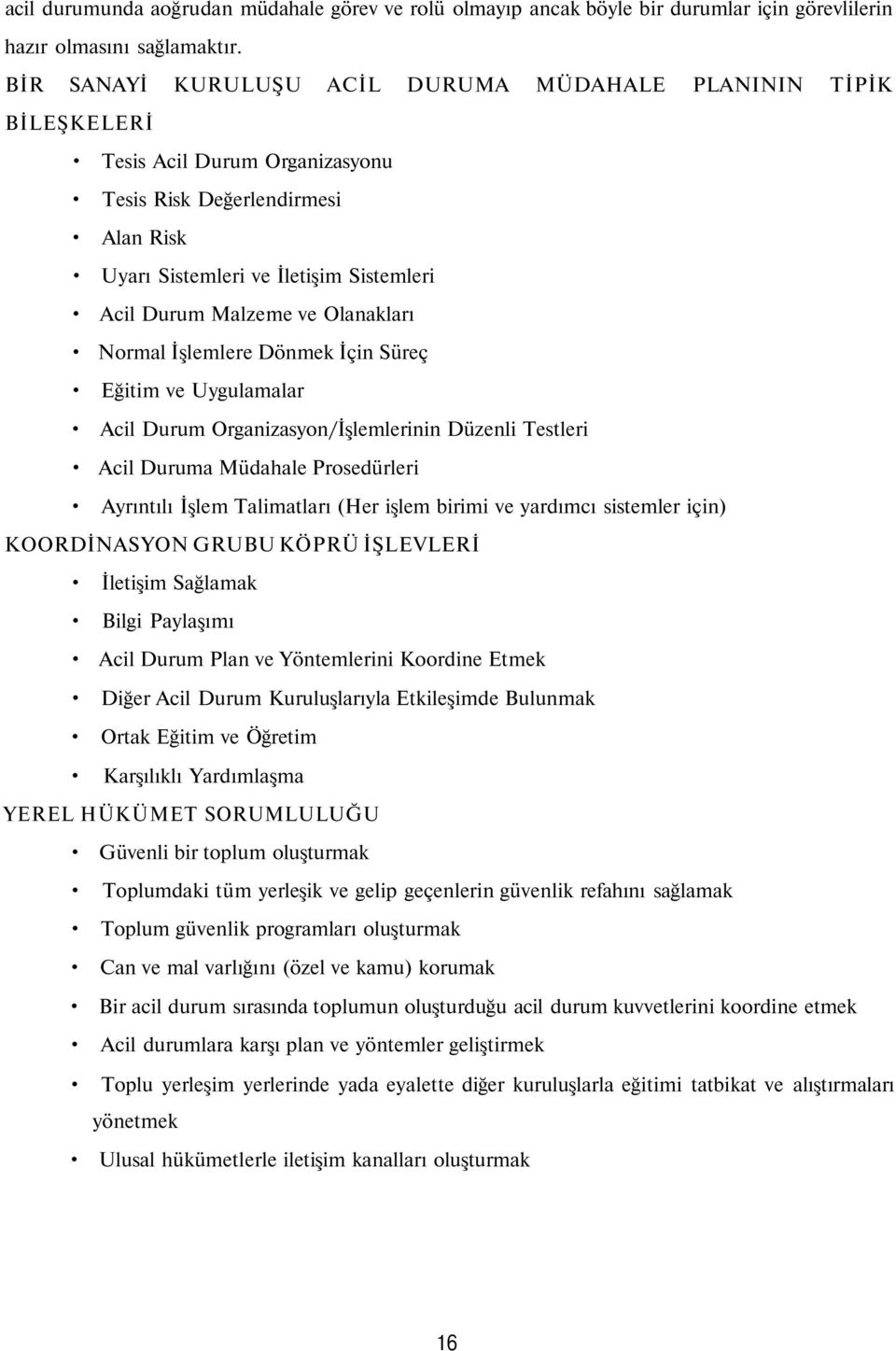 acil durumunda aoğrudan müdahale görev ve rolü olmayıp ancak böyle bir durumlar için görevlilerin hazır olmasını sağlamaktır.

BİR SANAYİ KURULUŞU ACİL DURUMA MÜDAHALE PLANININ TİPİK BİLEŞKELERİ

• Tesis Acil Durum Organizasyonu
• Tesis Risk Değerlendirmesi
• Alan Risk
• Uyarı Sistemleri ve İletişim Sistemleri
• Acil Durum Malzeme ve Olanakları
• Normal İşlemlere Dönmek İçin Süreç
• Eğitim ve Uygulamalar
• Acil Durum Organizasyon/İşlemlerinin Düzenli Testleri
• Acil Duruma Müdahale Prosedürleri
• Ayrıntılı İşlem Talimatları (Her işlem birimi ve yardımcı sistemler için)

KOORDİNASYON GRUBU KÖPRÜ İŞLEVLERİ

• İletişim Sağlamak
• Bilgi Paylaşımı
• Acil Durum Plan ve Yöntemlerini Koordine Etmek
• Diğer Acil Durum Kuruluşlarıyla Etkileşimde Bulunmak
• Ortak Eğitim ve Öğretim
• Karşılıklı Yardımlaşma

YEREL HÜKÜMET SORUMLULUĞU

• Güvenli bir toplum oluşturmak
• Toplumdaki tüm yerleşik ve gelip geçenlerin güvenlik refahını sağlamak
• Toplum güvenlik programları oluşturmak
• Can ve mal varlığını (özel ve kamu) korumak
• Bir acil durum sırasında toplumun oluşturduğu acil durum kuvvetlerini koordine etmek
• Acil durumlara karşı plan ve yöntemler geliştirmek
• Toplu yerleşim yerlerinde yada eyalette diğer kuruluşlarla eğitimi tatbikat ve alıştırmaları yönetmek
• Ulusal hükümetlerle iletişim kanalları oluşturmak

16